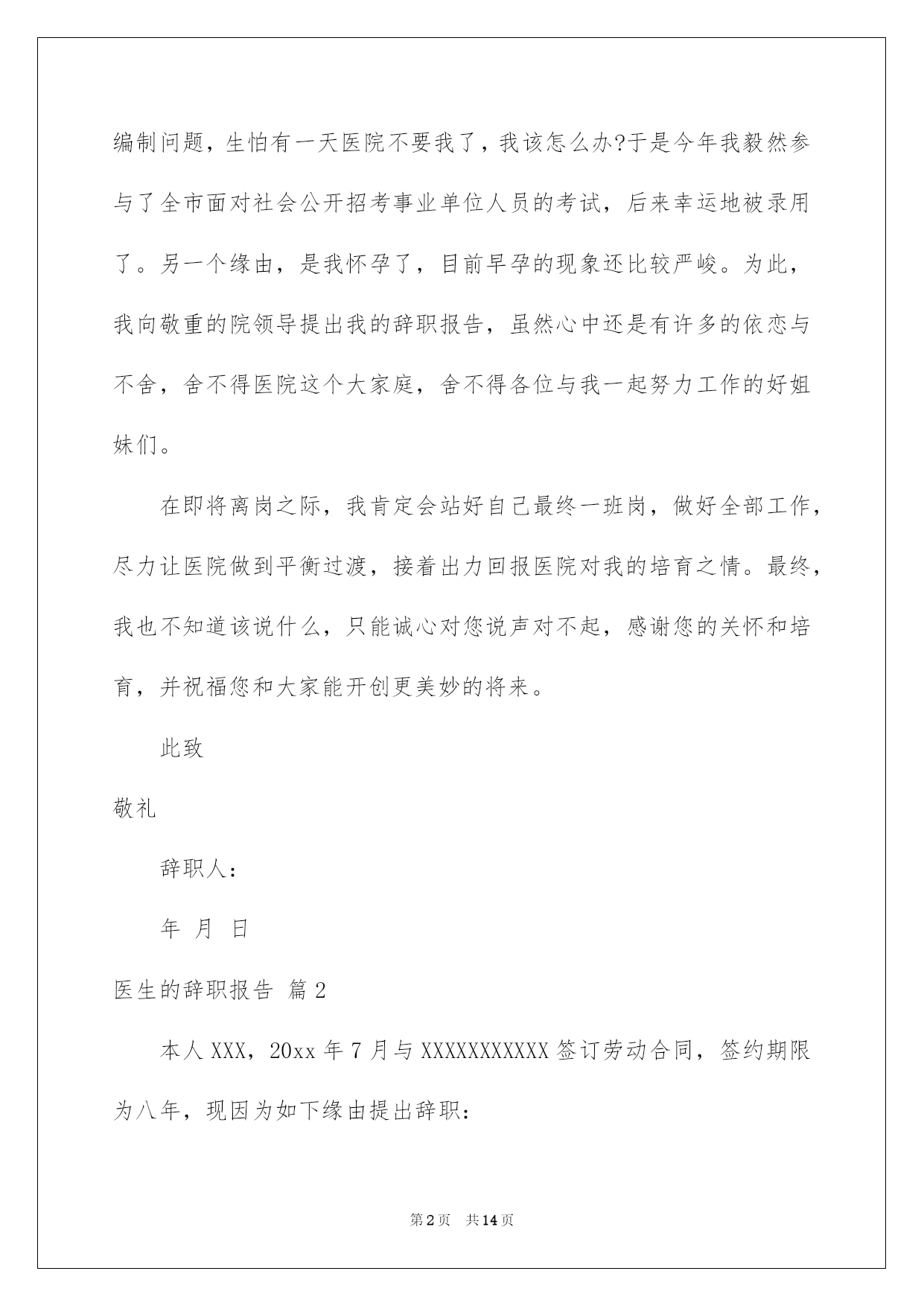 编制问题，生怕有一天医院不要我了，我该怎么办?于是今年我毅然参与了全市面对社会公开招考事业单位人员的考试，后来幸运地被录用了。另一个缘由，是我怀孕了，目前早孕的现象还比较严峻。为此，我向敬重的院领导提出我的辞职报告，虽然心中还是有许多的依恋与不舍，舍不得医院这个大家庭，舍不得各位与我一起努力工作的好姐妹们。

在即将离岗之际，我肯定会站好自己最终一班岗，做好全部工作，尽力让医院做到平衡过渡，接着出力回报医院对我的培育之情。最终，我也不知道该说什么，只能诚心对您说声对不起，感谢您的关怀和培育，并祝福您和大家能开创更美妙的将来。

此致

敬礼

辞职人：

年 月 日

医生的辞职报告 篇2

本人XXX，20xx年7月与XXXXXXXXXXX签订劳动合同，签约期限为八年，现因为如下缘由提出辞职：

第2页 共14页